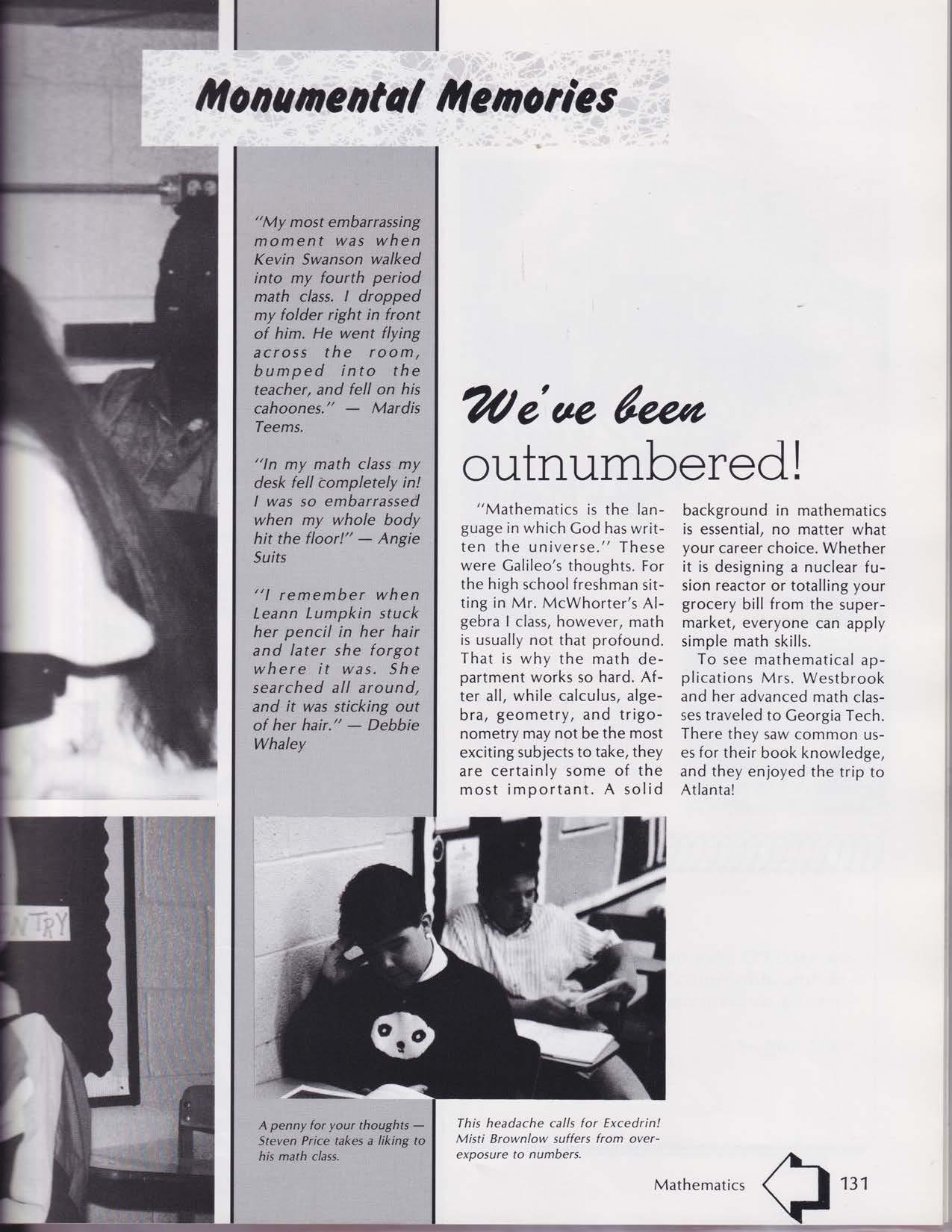 Monumental Memories

"My most embarrassing moment was when Kevin Swanson walked into my fourth period math class. I dropped my folder right in front of him. He went flying across the room, bumped into the teacher, and fell on his cahoones." — Mardis Teems.

"In my math class my desk fell completely in! I was so embarrassed when my whole body hit the floor!" — Angie Suits

"I remember when Leann Lumpkin stuck her pencil in her hair and later she forgot where it was. She searched all around, and it was sticking out of her hair." — Debbie Whaley

We've been outnumbered!

"Mathematics is the language in which God has written the universe." These were Galileo's thoughts. For the high school freshman sitting in Mr. McWhorter's Algebra I class, however, math is usually not that profound. That is why the math department works so hard. After all, while calculus, algebra, geometry, and trigonometry may not be the most exciting subjects to take, they are certainly some of the most important. A solid background in mathematics is essential, no matter what your career choice. Whether it is designing a nuclear fusion reactor or totalling your grocery bill from the supermarket, everyone can apply simple math skills.

To see mathematical applications Mrs. Westbrook and her advanced math classes traveled to Georgia Tech. There they saw common uses for their book knowledge, and they enjoyed the trip to Atlanta!

NTRY

A penny for your thoughts — Steven Price takes a liking to his math class.

This headache calls for Excedrin! Misti Brownlow suffers from overexposure to numbers.

Mathematics 131